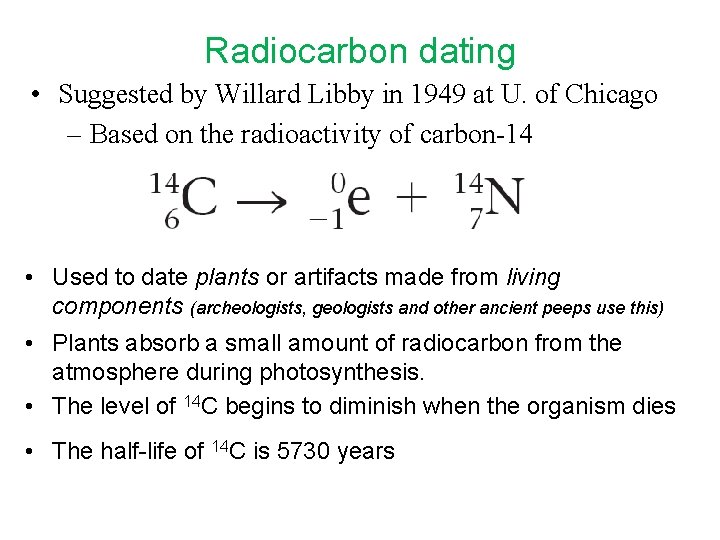 Radiocarbon dating

• Suggested by Willard Libby in 1949 at U. of Chicago
- Based on the radioactivity of carbon-14

$^{14}_{6}C \rightarrow ^{0}_{-1}e + ^{14}_{7}N$

• Used to date plants or artifacts made from living components (archeologists, geologists and other ancient peeps use this)
• Plants absorb a small amount of radiocarbon from the atmosphere during photosynthesis.
• The level of $^{14}C$ begins to diminish when the organism dies
• The half-life of $^{14}C$ is 5730 years